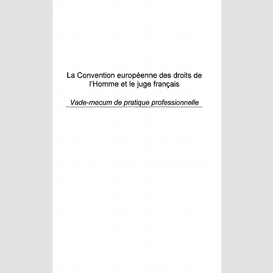 La Convention européenne des droits de l'Homme et le juge français

Vade-mecum de pratique professionnelle